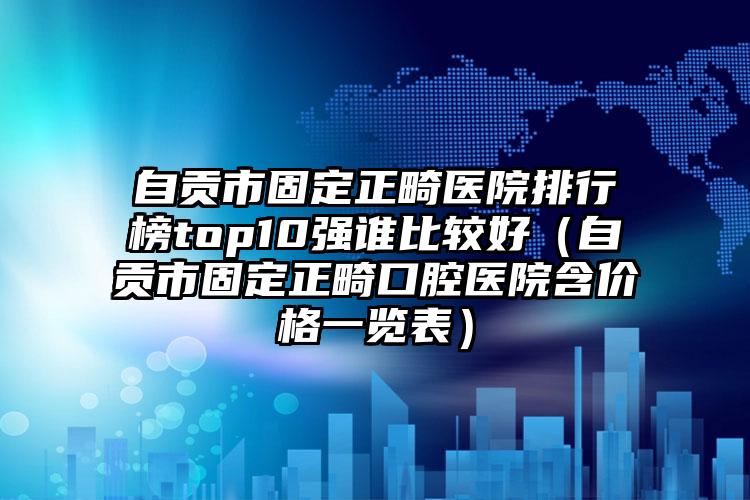 自贡市固定正畸医院排行榜top10强谁比较好（自贡市固定正畸口腔医院含价格一览表）